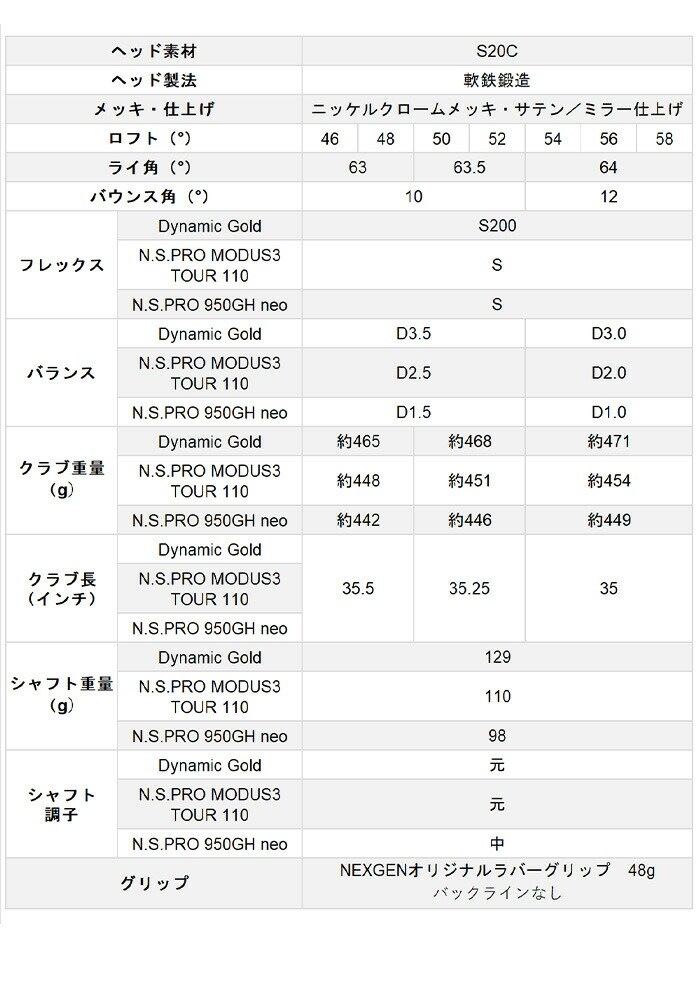 | ヘッド素材 | | S20C | | | | | | |
|---|---|---|---|---|---|---|---|---|
| ヘッド製法 | | 軟鉄鍛造 | | | | | | |
| メッキ・仕上げ | | ニッケルクロームメッキ・サテン／ミラー仕上げ | | | | | | |
| ロフト（°） | | 46 | 48 | 50 | 52 | 54 | 56 | 58 |
| ライ角（°） | | 63 | | 63.5 | | 64 | | |
| バウンス角（°） | | 10 | | | | 12 | | |
| フレックス | Dynamic Gold | S200 | | | | | | |
| | N.S.PRO MODUS3 TOUR 110 | S | | | | | | |
| | N.S.PRO 950GH neo | S | | | | | | |
| バランス | Dynamic Gold | D3.5 | | | | D3.0 | | |
| | N.S.PRO MODUS3 TOUR 110 | D2.5 | | | | D2.0 | | |
| | N.S.PRO 950GH neo | D1.5 | | | | D1.0 | | |
| クラブ重量（g） | Dynamic Gold | 約465 | | 約468 | | 約471 | | |
| | N.S.PRO MODUS3 TOUR 110 | 約448 | | 約451 | | 約454 | | |
| | N.S.PRO 950GH neo | 約442 | | 約446 | | 約449 | | |
| クラブ長（インチ） | Dynamic Gold | 35.5 | | 35.25 | | 35 | | |
| | N.S.PRO MODUS3 TOUR 110 | | | | | | | |
| | N.S.PRO 950GH neo | | | | | | | |
| シャフト重量（g） | Dynamic Gold | 129 | | | | | | |
| | N.S.PRO MODUS3 TOUR 110 | 110 | | | | | | |
| | N.S.PRO 950GH neo | 98 | | | | | | |
| シャフト調子 | Dynamic Gold | 元 | | | | | | |
| | N.S.PRO MODUS3 TOUR 110 | 元 | | | | | | |
| | N.S.PRO 950GH neo | 中 | | | | | | |
| グリップ | | NEXGENオリジナルラバーグリップ　48g バックラインなし | | | | | | |